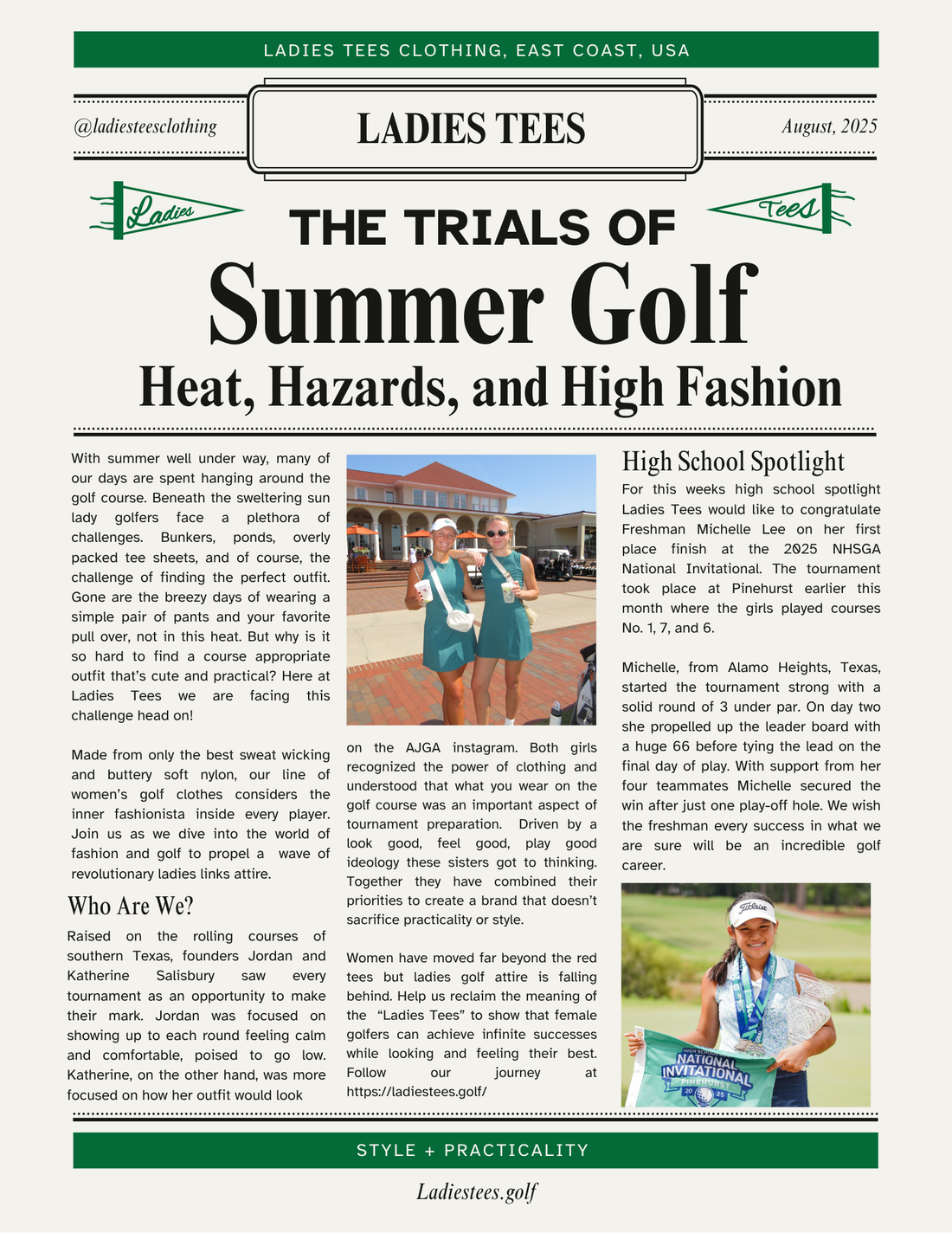 LADIES TEES CLOTHING, EAST COAST, USA

@ladiesteesclothing

LADIES TEES

August, 2025

Ladies

Tees

THE TRIALS OF

Summer Golf

Heat, Hazards, and High Fashion

With summer well under way, many of our days are spent hanging around the golf course. Beneath the sweltering sun lady golfers face a plethora of challenges. Bunkers, ponds, overly packed tee sheets, and of course, the challenge of finding the perfect outfit. Gone are the breezy days of wearing a simple pair of pants and your favorite pull over, not in this heat. But why is it so hard to find a course appropriate outfit that's cute and practical? Here at Ladies Tees we are facing this challenge head on!

Made from only the best sweat wicking and buttery soft nylon, our line of women's golf clothes considers the inner fashionista inside every player. Join us as we dive into the world of fashion and golf to propel a wave of revolutionary ladies links attire.

Who Are We?

Raised on the rolling courses of southern Texas, founders Jordan and Katherine Salisbury saw every tournament as an opportunity to make their mark. Jordan was focused on showing up to each round feeling calm and comfortable, poised to go low. Katherine, on the other hand, was more focused on how her outfit would look

on the AJGA instagram. Both girls recognized the power of clothing and understood that what you wear on the golf course was an important aspect of tournament preparation. Driven by a look good, feel good, play good ideology these sisters got to thinking. Together they have combined their priorities to create a brand that doesn't sacrifice practicality or style.

Women have moved far beyond the red tees but ladies golf attire is falling behind. Help us reclaim the meaning of the "Ladies Tees" to show that female golfers can achieve infinite successes while looking and feeling their best. Follow our journey at https://ladiestees.golf/

High School Spotlight

For this weeks high school spotlight Ladies Tees would like to congratulate Freshman Michelle Lee on her first place finish at the 2025 NHSGA National Invitational. The tournament took place at Pinehurst earlier this month where the girls played courses No. 1, 7, and 6.

Michelle, from Alamo Heights, Texas, started the tournament strong with a solid round of 3 under par. On day two she propelled up the leader board with a huge 66 before tying the lead on the final day of play. With support from her four teammates Michelle secured the win after just one play-off hole. We wish the freshman every success in what we are sure will be an incredible golf career.

Titleist

HIGH SCHOOL
NATIONAL INVITATIONAL
PINEHURST
20 25

STYLE + PRACTICALITY

Ladiestees.golf